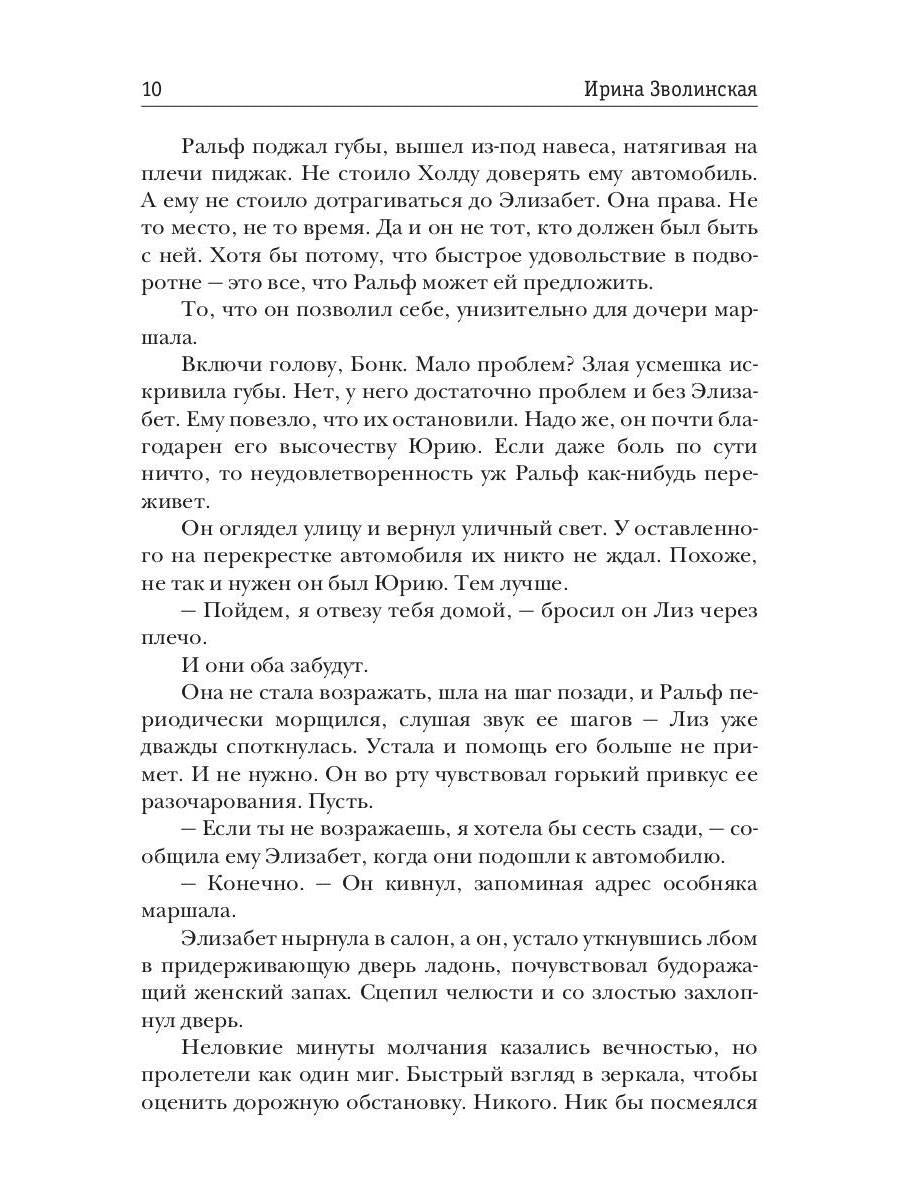 10 Ирина Зволинская

Ральф поджал губы, вышел из-под навеса, натягивая на плечи пиджак. Не стоило Холду доверять ему автомобиль. А ему не стоило дотрагиваться до Элизабет. Она права. Не то место, не то время. Да и он не тот, кто должен был быть с ней. Хотя бы потому, что быстрое удовольствие в подворотне — это все, что Ральф может ей предложить.

То, что он позволил себе, унизительно для дочери маршала.

Включи голову, Бонк. Мало проблем? Злая усмешка искривила губы. Нет, у него достаточно проблем и без Элизабет. Ему повезло, что их остановили. Надо же, он почти благодарен его высочеству Юрию. Если даже боль по сути ничто, то неудовлетворенность уж Ральф как-нибудь переживет.

Он оглядел улицу и вернул уличный свет. У оставленного на перекрестке автомобиля их никто не ждал. Похоже, не так и нужен он был Юрию. Тем лучше.

— Пойдем, я отвезу тебя домой, — бросил он Лиз через плечо.

И они оба забудут.

Она не стала возражать, шла на шаг позади, и Ральф периодически морщился, слушая звук ее шагов — Лиз уже дважды споткнулась. Устала и помощь его больше не примет. И не нужно. Он во рту чувствовал горький привкус ее разочарования. Пусть.

— Если ты не возражаешь, я хотела бы сесть сзади, — сообщила ему Элизабет, когда они подошли к автомобилю.

— Конечно. — Он кивнул, запоминая адрес особняка маршала.

Элизабет нырнула в салон, а он, устало уткнувшись лбом в придерживающую дверь ладонь, почувствовал будоражащий женский запах. Сцепил челюсти и со злостью захлопнул дверь.

Неловкие минуты молчания казались вечностью, но пролетели как один миг. Быстрый взгляд в зеркала, чтобы оценить дорожную обстановку. Никого. Ник бы посмеялся